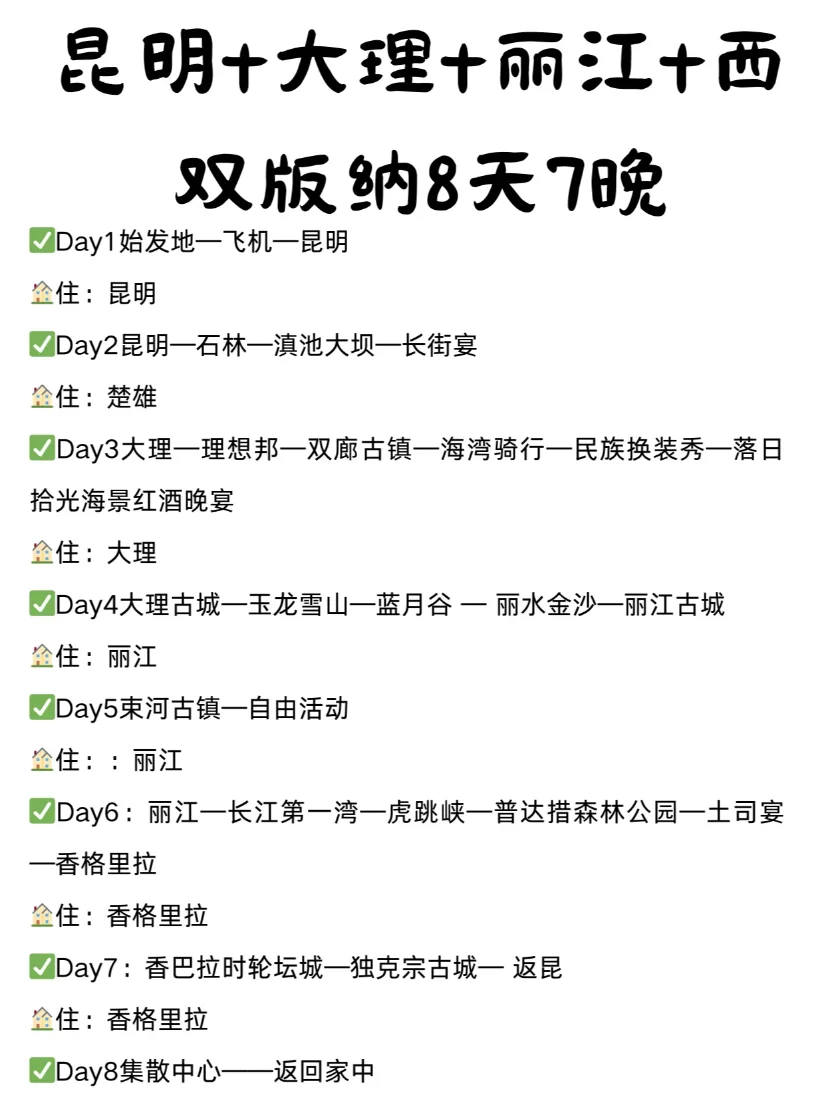 昆明+大理+丽江+西双版纳8天7晚

✅Day1始发地—飞机—昆明

🏠住：昆明

✅Day2昆明—石林—滇池大坝—长街宴

🏠住：楚雄

✅Day3大理—理想邦—双廊古镇—海湾骑行—民族换装秀—落日拾光海景红酒晚宴

🏠住：大理

✅Day4大理古城—玉龙雪山—蓝月谷 — 丽水金沙—丽江古城

🏠住：丽江

✅Day5束河古镇—自由活动

🏠住：：丽江

✅Day6：丽江—长江第一湾—虎跳峡—普达措森林公园—土司宴—香格里拉

🏠住：香格里拉

✅Day7：香巴拉时轮坛城—独克宗古城— 返昆

🏠住：香格里拉

✅Day8集散中心——返回家中